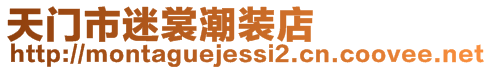 天门市迷裳潮装店
http://montaguejessi2.cn.coovee.net